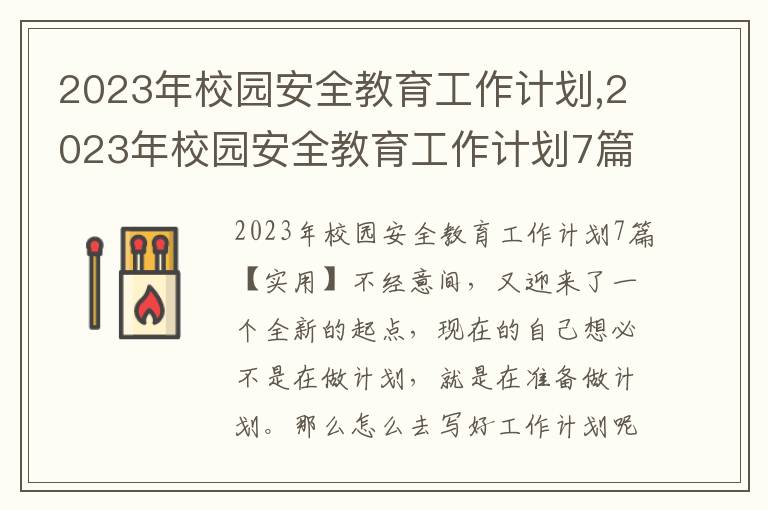 2023年校园安全教育工作计划,2023年校园安全教育工作计划7篇

2023年校园安全教育工作计划7篇【实用】不经意间，又迎来了一个全新的起点，现在的自己想必不是在做计划，就是在准备做计划。那么怎么去写好工作计划呢